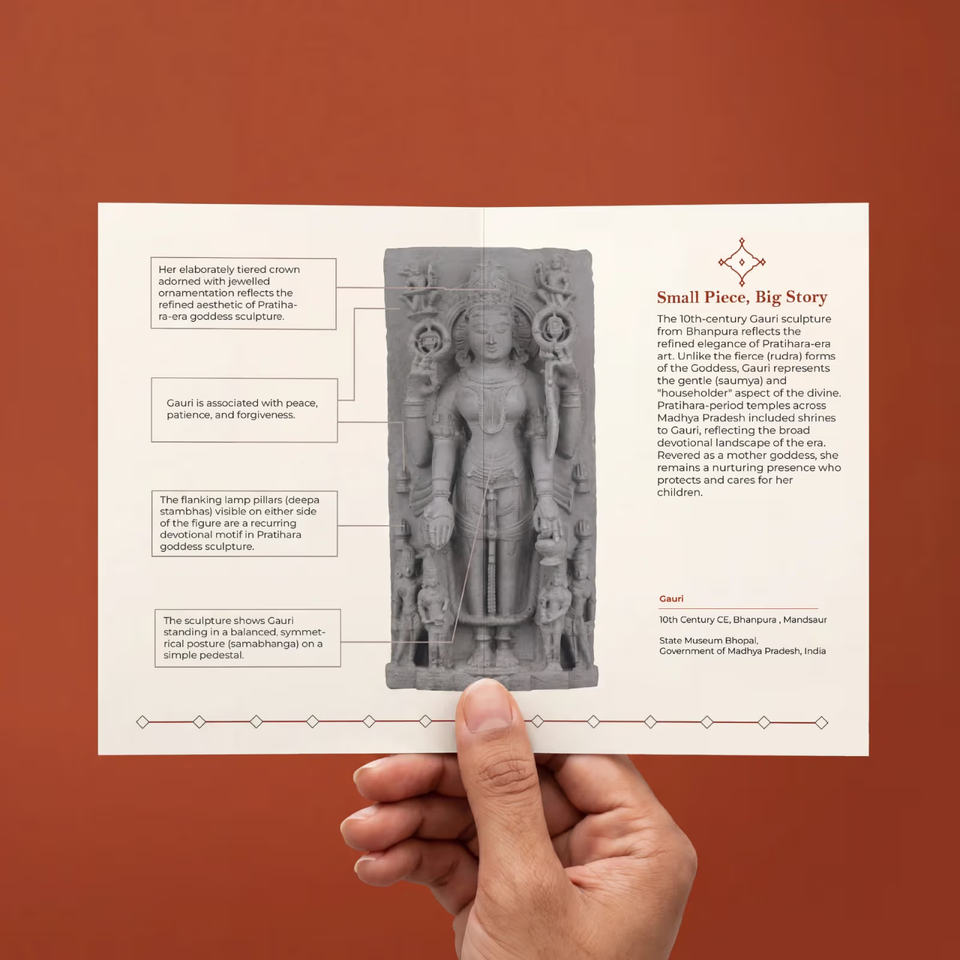 Her elaborately tiered crown adorned with jewelled ornamentation reflects the refined aesthetic of Pratihara-era goddess sculpture.

Gauri is associated with peace, patience, and forgiveness.

The flanking lamp pillars (deepa stambhas) visible on either side of the figure are a recurring devotional motif in Pratihara goddess sculpture.

The sculpture shows Gauri standing in a balanced, symmetrical posture (samabhanga) on a simple pedestal.

Small Piece, Big Story

The 10th-century Gauri sculpture from Bhanpura reflects the refined elegance of Pratihara-era art. Unlike the fierce (rudra) forms of the Goddess, Gauri represents the gentle (saumya) and "householder" aspect of the divine. Pratihara-period temples across Madhya Pradesh included shrines to Gauri, reflecting the broad devotional landscape of the era. Revered as a mother goddess, she remains a nurturing presence who protects and cares for her children.

Gauri

10th Century CE, Bhanpura , Mandsaur

State Museum Bhopal,
Government of Madhya Pradesh, India